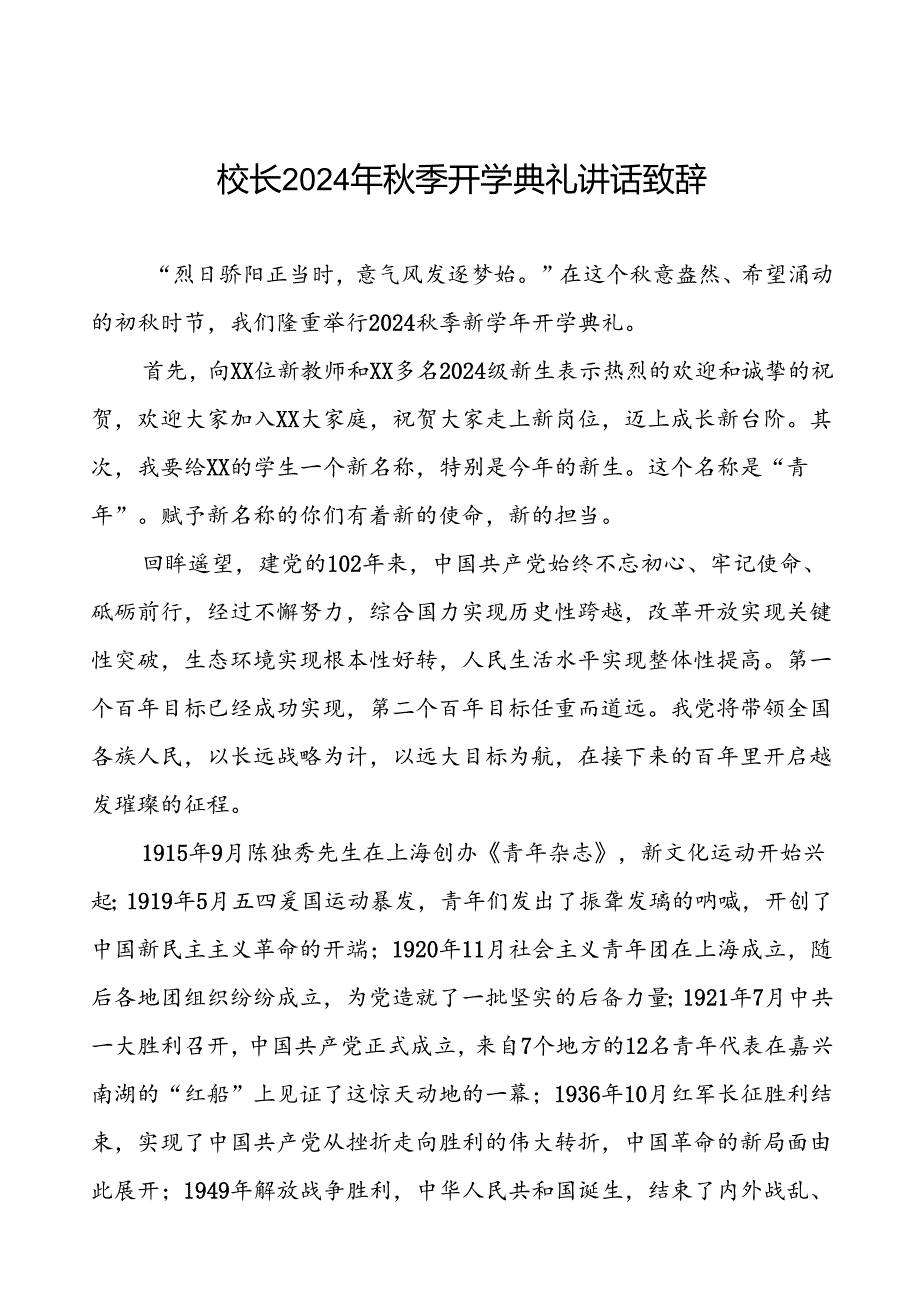 校长2024年秋季开学典礼讲话致辞

“烈日骄阳正当时，意气风发逐梦始。”在这个秋意盎然、希望涌动的初秋时节，我们隆重举行2024秋季新学年开学典礼。

首先，向XX位新教师和XX多名2024级新生表示热烈的欢迎和诚挚的祝贺，欢迎大家加入XX大家庭，祝贺大家走上新岗位，迈上成长新台阶。其次，我要给XX的学生一个新名称，特别是今年的新生。这个名称是“青年”。赋予新名称的你们有着新的使命，新的担当。

回眸遥望，建党的102年来，中国共产党始终不忘初心、牢记使命、砥砺前行，经过不懈努力，综合国力实现历史性跨越，改革开放实现关键性突破，生态环境实现根本性好转，人民生活水平实现整体性提高。第一个百年目标已经成功实现，第二个百年目标任重而道远。我党将带领全国各族人民，以长远战略为计，以远大目标为航，在接下来的百年里开启越发璀璨的征程。

1915年9月陈独秀先生在上海创办《青年杂志》，新文化运动开始兴起；1919年5月五四爱国运动暴发，青年们发出了振聋发聩的呐喊，开创了中国新民主主义革命的开端；1920年11月社会主义青年团在上海成立，随后各地团组织纷纷成立，为党造就了一批坚实的后备力量；1921年7月中共一大胜利召开，中国共产党正式成立，来自7个地方的12名青年代表在嘉兴南湖的“红船”上见证了这惊天动地的一幕；1936年10月红军长征胜利结束，实现了中国共产党从挫折走向胜利的伟大转折，中国革命的新局面由此展开；1949年解放战争胜利，中华人民共和国诞生，结束了内外战乱、